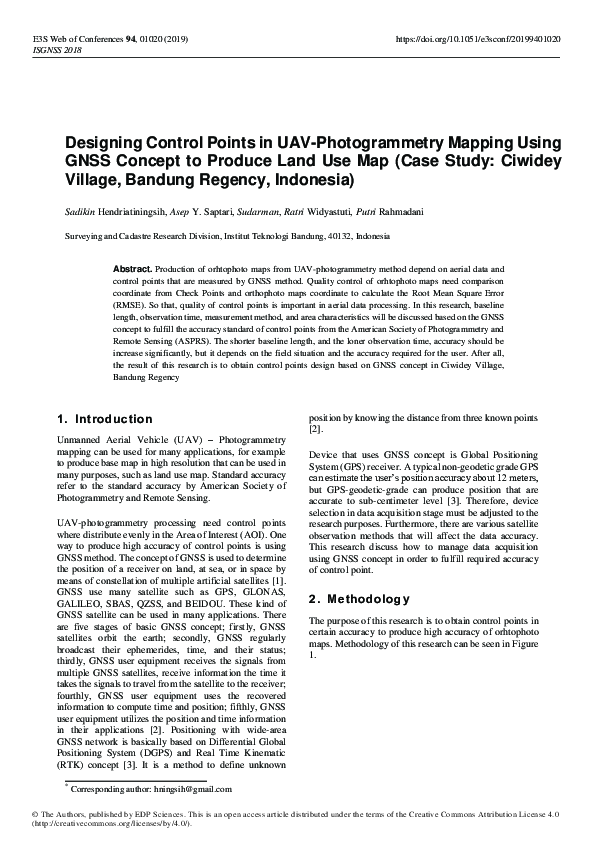 E3S Web of Conferences 94, 01020 (2019)
ISGNSS 2018

https://doi.org/10.1051/e3sconf/20199401020

Designing Control Points in UAV-Photogrammetry Mapping Using GNSS Concept to Produce Land Use Map (Case Study: Ciwidey Village, Bandung Regency, Indonesia)

Sadikin Hendriatiningsih, Asep Y. Saptari, Sudarman, Ratri Widyastuti, Putri Rahmadani

Surveying and Cadastre Research Division, Institut Teknologi Bandung, 40132, Indonesia

Abstract. Production of orhtophoto maps from UAV-photogrammetry method depend on aerial data and control points that are measured by GNSS method. Quality control of orhtophoto maps need comparison coordinate from Check Points and orthophoto maps coordinate to calculate the Root Mean Square Error (RMSE). So that, quality of control points is important in aerial data processing. In this research, baseline length, observation time, measurement method, and area characteristics will be discussed based on the GNSS concept to fulfill the accuracy standard of control points from the American Society of Photogrammetry and Remote Sensing (ASPRS). The shorter baseline length, and the loner observation time, accuracy should be increase significantly, but it depends on the field situation and the accuracy required for the user. After all, the result of this research is to obtain control points design based on GNSS concept in Ciwidey Village, Bandung Regency

1. Introduction

Unmanned Aerial Vehicle (UAV) – Photogrammetry mapping can be used for many applications, for example to produce base map in high resolution that can be used in many purposes, such as land use map. Standard accuracy refer to the standard accuracy by American Society of Photogrammetry and Remote Sensing.

UAV-photogrammetry processing need control points where distribute evenly in the Area of Interest (AOI). One way to produce high accuracy of control points is using GNSS method. The concept of GNSS is used to determine the position of a receiver on land, at sea, or in space by means of constellation of multiple artificial satellites [1]. GNSS use many satellite such as GPS, GLONAS, GALILEO, SBAS, QZSS, and BEIDOU. These kind of GNSS satellite can be used in many applications. There are five stages of basic GNSS concept; firstly, GNSS satellites orbit the earth; secondly, GNSS regularly broadcast their ephemerides, time, and their status; thirdly, GNSS user equipment receives the signals from multiple GNSS satellites, receive information the time it takes the signals to travel from the satellite to the receiver; fourthly, GNSS user equipment uses the recovered information to compute time and position; fifthly, GNSS user equipment utilizes the position and time information in their applications [2]. Positioning with wide-area GNSS network is basically based on Differential Global Positioning System (DGPS) and Real Time Kinematic (RTK) concept [3]. It is a method to define unknown position by knowing the distance from three known points [2].

Device that uses GNSS concept is Global Positioning System (GPS) receiver. A typical non-geodetic grade GPS can estimate the user's position accuracy about 12 meters, but GPS-geodetic-grade can produce position that are accurate to sub-centimeter level [3]. Therefore, device selection in data acquisition stage must be adjusted to the research purposes. Furthermore, there are various satellite observation methods that will affect the data accuracy. This research discuss how to manage data acquisition using GNSS concept in order to fulfill required accuracy of control point.

2. Methodology

The purpose of this research is to obtain control points in certain accuracy to produce high accuracy of orhtophoto maps. Methodology of this research can be seen in Figure 1.

* Corresponding author: hningsih@gmail.com

© The Authors, published by EDP Sciences. This is an open access article distributed under the terms of the Creative Commons Attribution License 4.0 (http://creativecommons.org/licenses/by/4.0/).